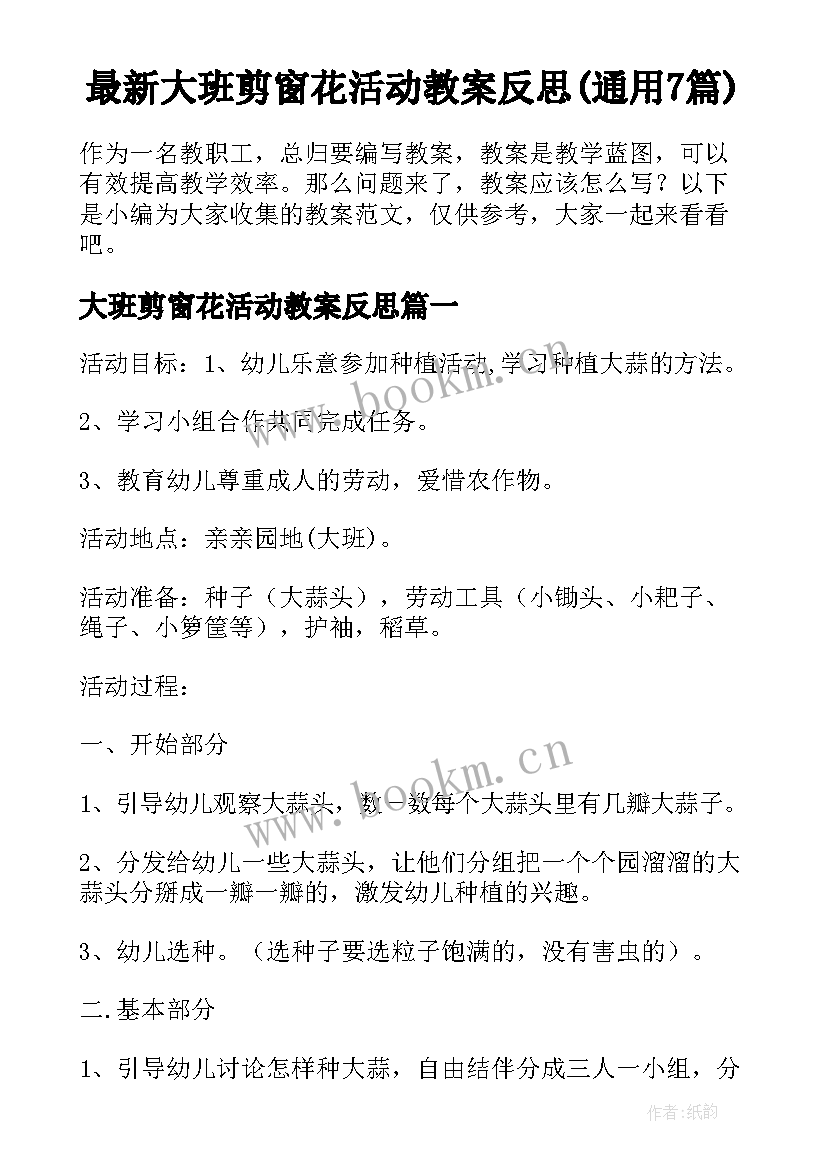 最新大班剪窗花活动教案反思(通用7篇)

作为一名教职工，总归要编写教案，教案是教学蓝图，可以有效提高教学效率。那么问题来了，教案应该怎么写？以下是小编为大家收集的教案范文，仅供参考，大家一起来看看吧。

大班剪窗花活动教案反思篇一

活动目标：1、幼儿乐意参加种植活动,学习种植大蒜的方法。

2、学习小组合作共同完成任务。

3、教育幼儿尊重成人的劳动，爱惜农作物。

活动地点：亲亲园地(大班)。

活动准备：种子（大蒜头），劳动工具（小锄头、小耙子、绳子、小箩筐等），护袖，稻草。

活动过程：

一、开始部分

1、引导幼儿观察大蒜头，数一数每个大蒜头里有几瓣大蒜子。

2、分发给幼儿一些大蒜头，让他们分组把一个个园溜溜的大蒜头分掰成一瓣一瓣的，激发幼儿种植的兴趣。

3、幼儿选种。（选种子要选粒子饱满的，没有害虫的）。

二.基本部分

1、引导幼儿讨论怎样种大蒜，自由结伴分成三人一小组，分

www.bookm.cn

www.bookm.cn

作者:纸韵